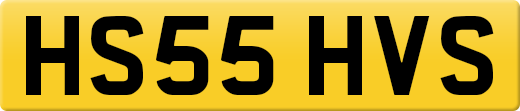 HS55 HVS